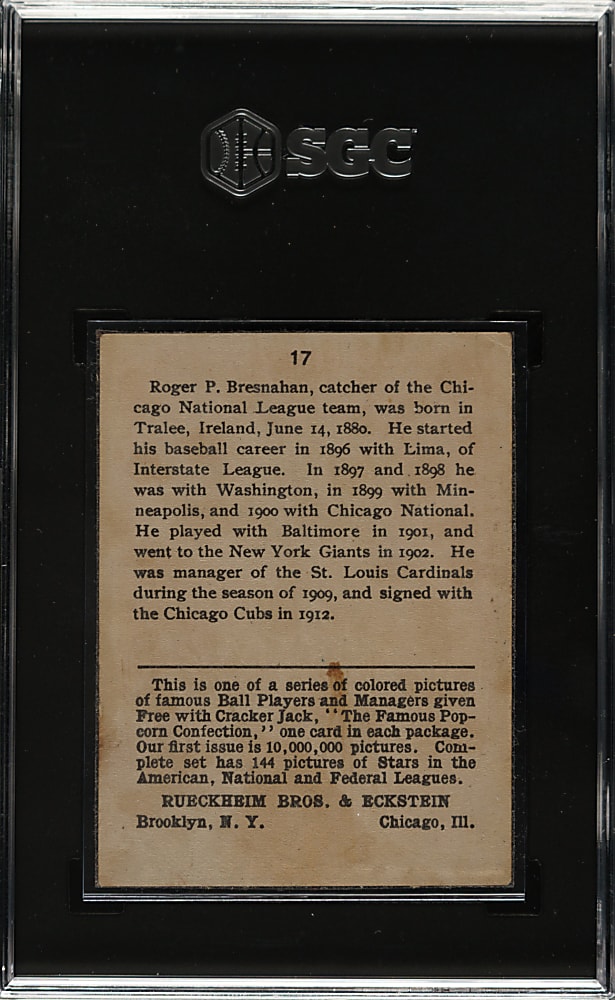 SGC

17

Roger P. Bresnahan, catcher of the Chicago National League team, was born in Tralee, Ireland, June 14, 1880. He started his baseball career in 1896 with Lima, of Interstate League. In 1897 and 1898 he was with Washington, in 1899 with Minneapolis, and 1900 with Chicago National. He played with Baltimore in 1901, and went to the New York Giants in 1902. He was manager of the St. Louis Cardinals during the season of 1909, and signed with the Chicago Cubs in 1912.

This is one of a series of colored pictures of famous Ball Players and Managers given Free with Cracker Jack, "The Famous Popcorn Confection," one card in each package. Our first issue is 10,000,000 pictures. Complete set has 144 pictures of Stars in the American, National and Federal Leagues.

RUECKHEIM BROS. & ECKSTEIN
Brooklyn, N. Y. Chicago, Ill.